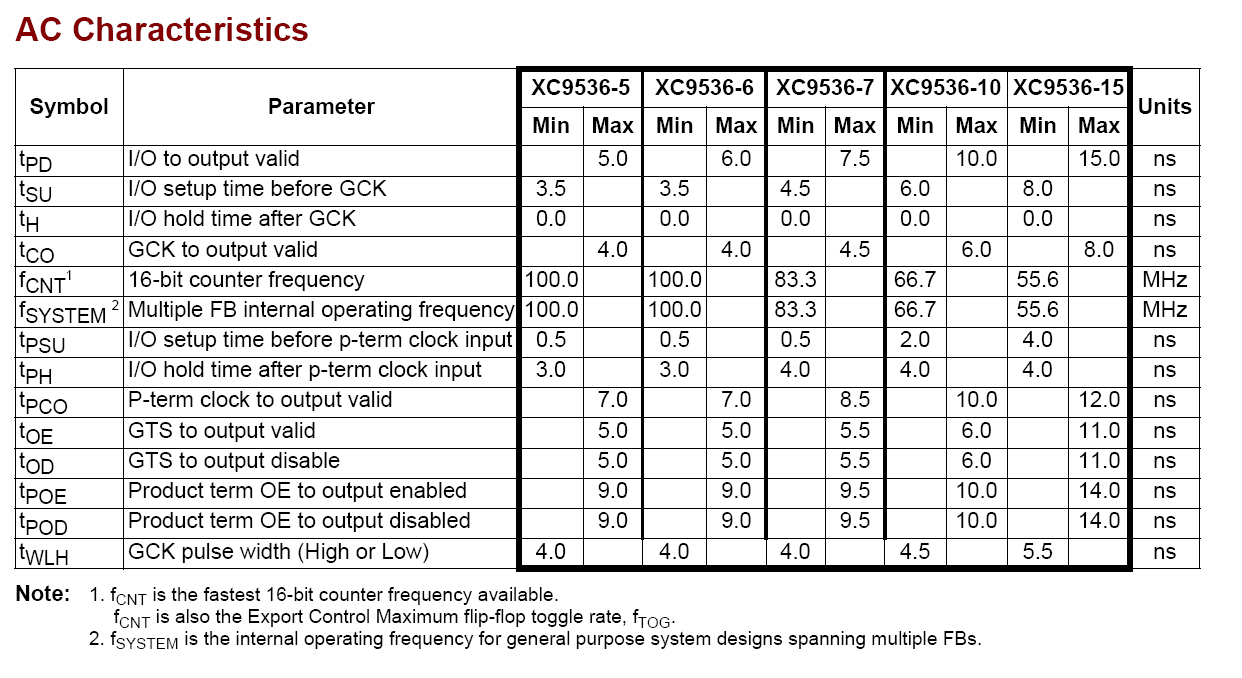 AC Characteristics

| Symbol | Parameter | XC9536-5 Min | XC9536-5 Max | XC9536-6 Min | XC9536-6 Max | XC9536-7 Min | XC9536-7 Max | XC9536-10 Min | XC9536-10 Max | XC9536-15 Min | XC9536-15 Max | Units |
|---|---|---|---|---|---|---|---|---|---|---|---|---|
| $t_{PD}$ | I/O to output valid | | 5.0 | | 6.0 | | 7.5 | | 10.0 | | 15.0 | ns |
| $t_{SU}$ | I/O setup time before GCK | 3.5 | | 3.5 | | 4.5 | | 6.0 | | 8.0 | | ns |
| $t_{H}$ | I/O hold time after GCK | 0.0 | | 0.0 | | 0.0 | | 0.0 | | 0.0 | | ns |
| $t_{CO}$ | GCK to output valid | | 4.0 | | 4.0 | | 4.5 | | 6.0 | | 8.0 | ns |
| $f_{CNT}^{1}$ | 16-bit counter frequency | 100.0 | | 100.0 | | 83.3 | | 66.7 | | 55.6 | | MHz |
| $f_{SYSTEM}^{2}$ | Multiple FB internal operating frequency | 100.0 | | 100.0 | | 83.3 | | 66.7 | | 55.6 | | MHz |
| $t_{PSU}$ | I/O setup time before p-term clock input | 0.5 | | 0.5 | | 0.5 | | 2.0 | | 4.0 | | ns |
| $t_{PH}$ | I/O hold time after p-term clock input | 3.0 | | 3.0 | | 4.0 | | 4.0 | | 4.0 | | ns |
| $t_{PCO}$ | P-term clock to output valid | | 7.0 | | 7.0 | | 8.5 | | 10.0 | | 12.0 | ns |
| $t_{OE}$ | GTS to output valid | | 5.0 | | 5.0 | | 5.5 | | 6.0 | | 11.0 | ns |
| $t_{OD}$ | GTS to output disable | | 5.0 | | 5.0 | | 5.5 | | 6.0 | | 11.0 | ns |
| $t_{POE}$ | Product term OE to output enabled | | 9.0 | | 9.0 | | 9.5 | | 10.0 | | 14.0 | ns |
| $t_{POD}$ | Product term OE to output disabled | | 9.0 | | 9.0 | | 9.5 | | 10.0 | | 14.0 | ns |
| $t_{WLH}$ | GCK pulse width (High or Low) | 4.0 | | 4.0 | | 4.0 | | 4.5 | | 5.5 | | ns |

Note: 1. $f_{CNT}$ is the fastest 16-bit counter frequency available.
$f_{CNT}$ is also the Export Control Maximum flip-flop toggle rate, $f_{TOG}$.
2. $f_{SYSTEM}$ is the internal operating frequency for general purpose system designs spanning multiple FBs.